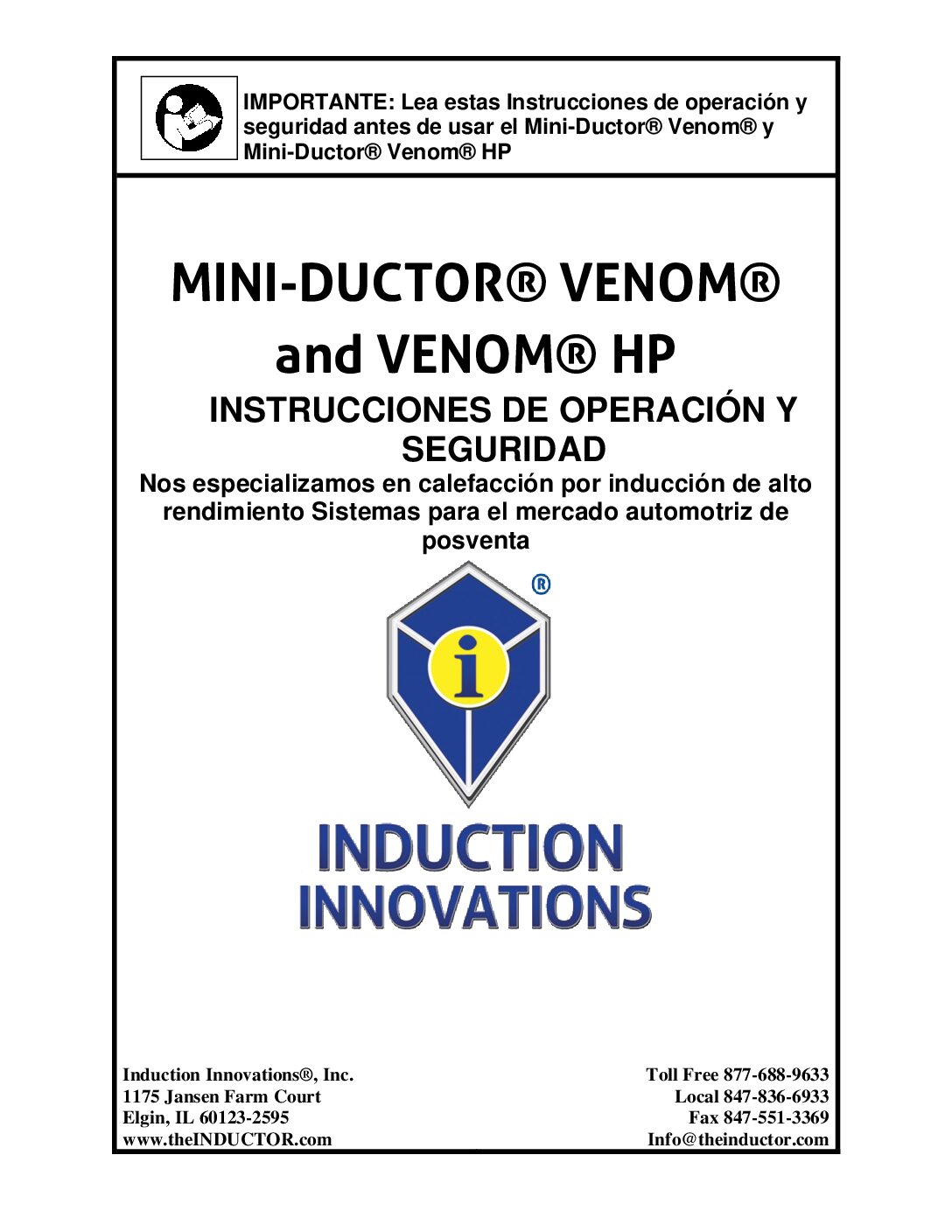 IMPORTANTE: Lea estas Instrucciones de operación y seguridad antes de usar el Mini-Ductor® Venom® y Mini-Ductor® Venom® HP

MINI-DUCTOR® VENOM® and VENOM® HP

INSTRUCCIONES DE OPERACIÓN Y SEGURIDAD

Nos especializamos en calefacción por inducción de alto rendimiento Sistemas para el mercado automotriz de posventa

®

i

INDUCTION INNOVATIONS

Induction Innovations®, Inc.
1175 Jansen Farm Court
Elgin, IL 60123-2595
www.theINDUCTOR.com

Toll Free 877-688-9633
Local 847-836-6933
Fax 847-551-3369
Info@theinductor.com